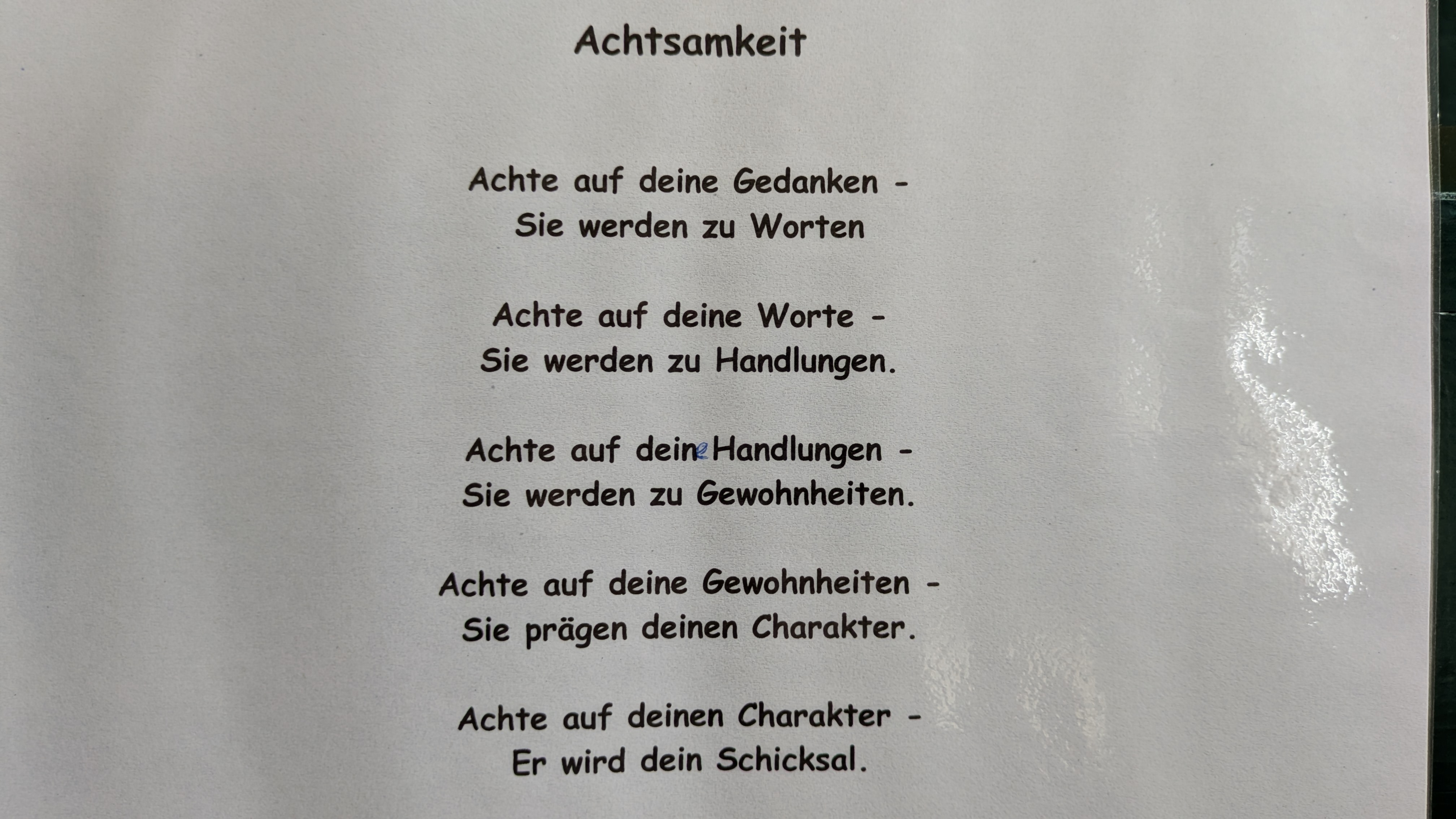 Achtsamkeit

Achte auf deine Gedanken -
Sie werden zu Worten

Achte auf deine Worte -
Sie werden zu Handlungen.

Achte auf deine Handlungen -
Sie werden zu Gewohnheiten.

Achte auf deine Gewohnheiten -
Sie prägen deinen Charakter.

Achte auf deinen Charakter -
Er wird dein Schicksal.